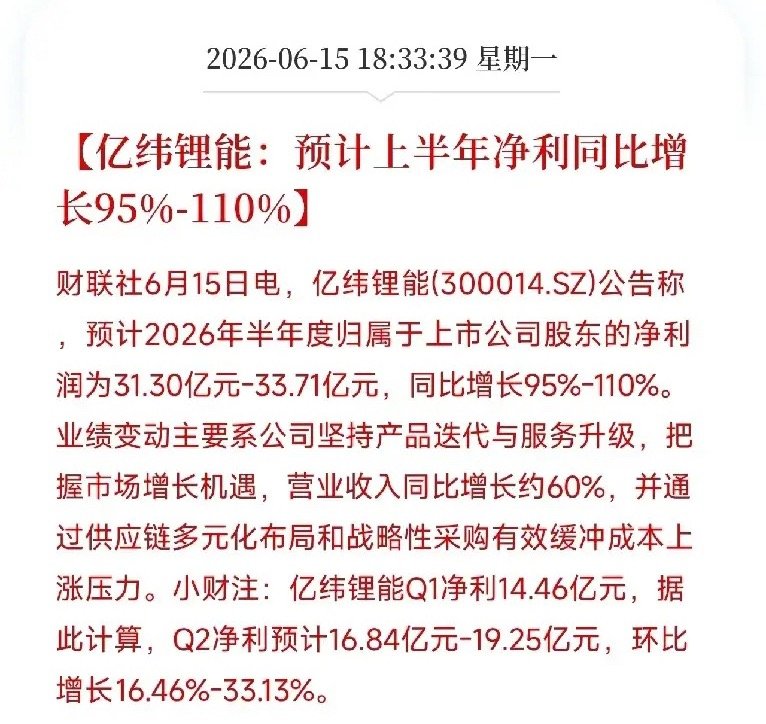 2026-06-15 18:33:39 星期一

【亿纬锂能：预计上半年净利同比增长95%-110%】

财联社6月15日电，亿纬锂能(300014.SZ)公告称，预计2026年半年度归属于上市公司股东的净利润为31.30亿元-33.71亿元，同比增长95%-110%。业绩变动主要系公司坚持产品迭代与服务升级，把握市场增长机遇，营业收入同比增长约60%，并通过供应链多元化布局和战略性采购有效缓冲成本上涨压力。小财注：亿纬锂能Q1净利14.46亿元，据此计算，Q2净利预计16.84亿元-19.25亿元，环比增长16.46%-33.13%。